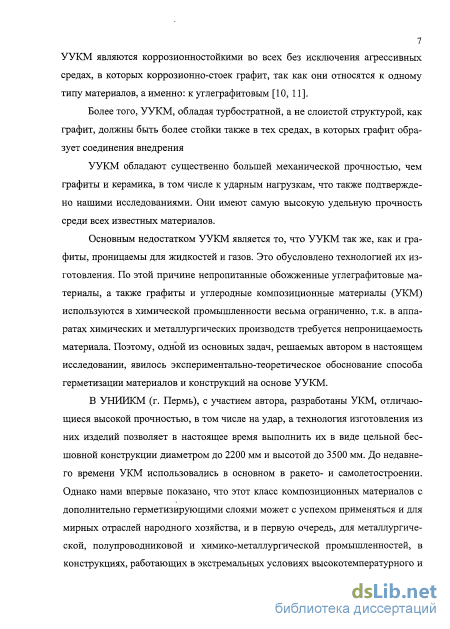 7

УУКМ являются коррозионностойкими во всех без исключения агрессивных средах, в которых коррозионно-стоек графит, так как они относятся к одному типу материалов, а именно: к углеграфитовым [10, 11].

Более того, УУКМ, обладая турбостратной, а не слоистой структурой, как графит, должны быть более стойки также в тех средах, в которых графит образует соединения внедрения

УУКМ обладают существенно большей механической прочностью, чем графиты и керамика, в том числе к ударным нагрузкам, что также подтверждено нашими исследованиями. Они имеют самую высокую удельную прочность среди всех известных материалов.

Основным недостатком УУКМ является то, что УУКМ так же, как и графиты, проницаемы для жидкостей и газов. Это обусловлено технологией их изготовления. По этой причине непропитанные обожженные углеграфитовые материалы, а также графиты и углеродные композиционные материалы (УКМ) используются в химической промышленности весьма ограниченно, т.к. в аппаратах химических и металлургических производств требуется непроницаемость материала. Поэтому, одной из основных задач, решаемых автором в настоящем исследовании, явилось экспериментально-теоретическое обоснование способа герметизации материалов и конструкций на основе УУКМ.

В УНИИКМ (г. Пермь), с участием автора, разработаны УКМ, отличающиеся высокой прочностью, в том числе на удар, а технология изготовления из них изделий позволяет в настоящее время выполнить их в виде цельной бесшовной конструкции диаметром до 2200 мм и высотой до 3500 мм. До недавнего времени УКМ использовались в основном в ракето- и самолетостроении. Однако нами впервые показано, что этот класс композиционных материалов с дополнительно герметизирующими слоями может с успехом применяться и для мирных отраслей народного хозяйства, и в первую очередь, для металлургической, полупроводниковой и химико-металлургической промышленностей, в конструкциях, работающих в экстремальных условиях высокотемпературного и

dsLib.net
библиотека диссертаций